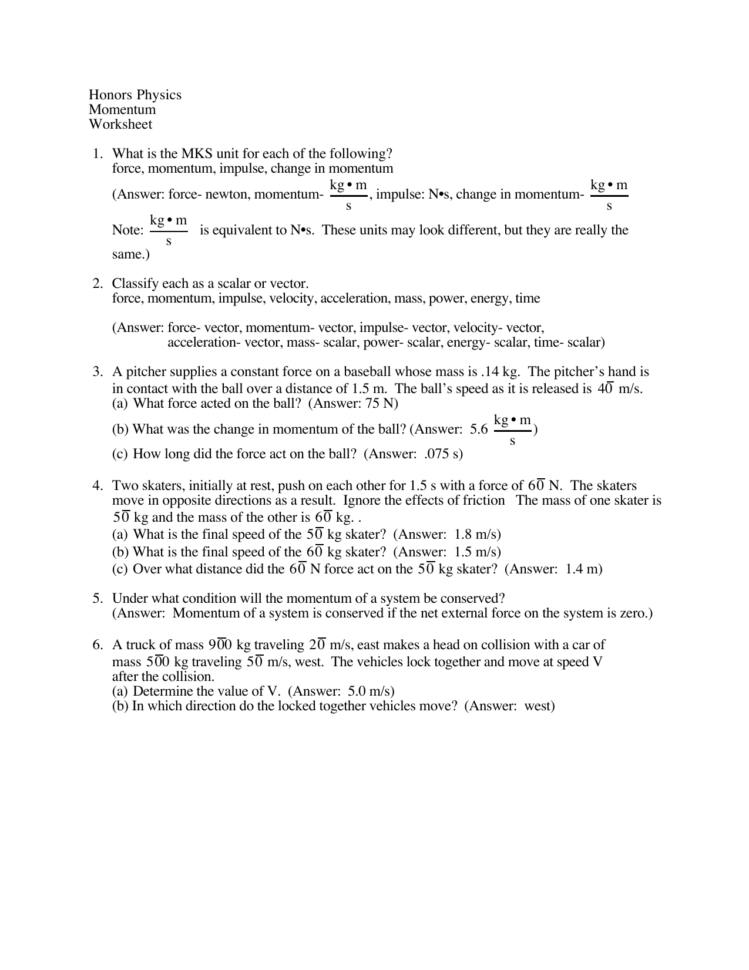 Honors Physics
Momentum
Worksheet

1. What is the MKS unit for each of the following?
force, momentum, impulse, change in momentum
(Answer: force- newton, momentum- $\frac{kg \bullet m}{s}$, impulse: N•s, change in momentum- $\frac{kg \bullet m}{s}$
Note: $\frac{kg \bullet m}{s}$ is equivalent to N•s. These units may look different, but they are really the same.)

2. Classify each as a scalar or vector.
force, momentum, impulse, velocity, acceleration, mass, power, energy, time

(Answer: force- vector, momentum- vector, impulse- vector, velocity- vector, acceleration- vector, mass- scalar, power- scalar, energy- scalar, time- scalar)

3. A pitcher supplies a constant force on a baseball whose mass is .14 kg. The pitcher's hand is in contact with the ball over a distance of 1.5 m. The ball's speed as it is released is $4\bar{0}$ m/s.
(a) What force acted on the ball? (Answer: 75 N)
(b) What was the change in momentum of the ball? (Answer: 5.6 $\frac{kg \bullet m}{s}$)
(c) How long did the force act on the ball? (Answer: .075 s)

4. Two skaters, initially at rest, push on each other for 1.5 s with a force of $6\bar{0}$ N. The skaters move in opposite directions as a result. Ignore the effects of friction The mass of one skater is $5\bar{0}$ kg and the mass of the other is $6\bar{0}$ kg. .
(a) What is the final speed of the $5\bar{0}$ kg skater? (Answer: 1.8 m/s)
(b) What is the final speed of the $6\bar{0}$ kg skater? (Answer: 1.5 m/s)
(c) Over what distance did the $6\bar{0}$ N force act on the $5\bar{0}$ kg skater? (Answer: 1.4 m)

5. Under what condition will the momentum of a system be conserved?
(Answer: Momentum of a system is conserved if the net external force on the system is zero.)

6. A truck of mass $9\bar{0}0$ kg traveling $2\bar{0}$ m/s, east makes a head on collision with a car of mass $5\bar{0}0$ kg traveling $5\bar{0}$ m/s, west. The vehicles lock together and move at speed V after the collision.
(a) Determine the value of V. (Answer: 5.0 m/s)
(b) In which direction do the locked together vehicles move? (Answer: west)